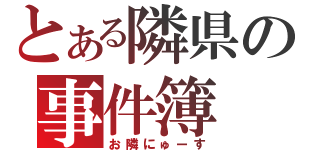 とある隣県の
事件簿
お隣にゅーす